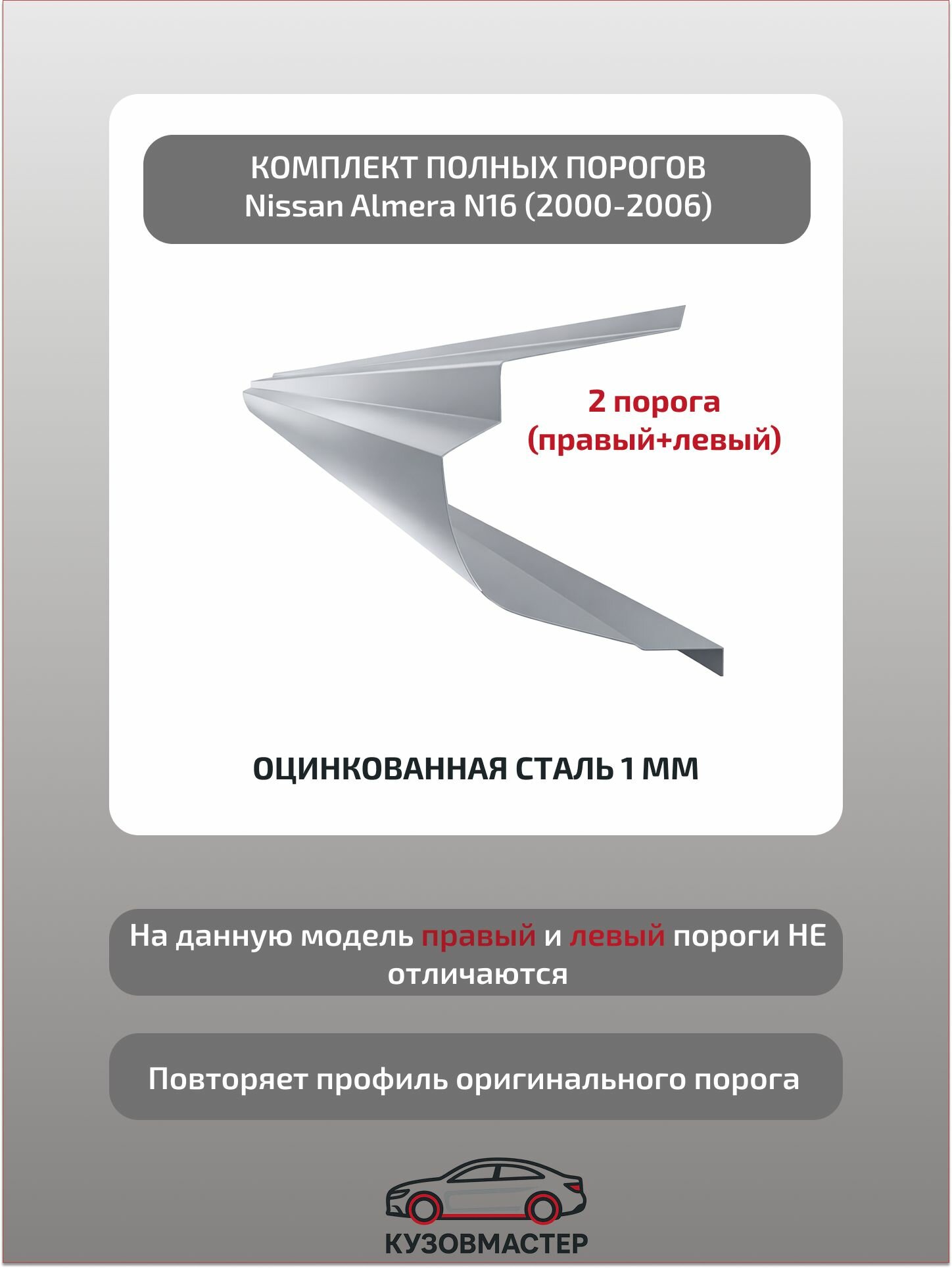 КОМПЛЕКТ ПОЛНЫХ ПОРОГОВ
Nissan Almera N16 (2000-2006)

2 порога
(правый+левый)

ОЦИНКОВАННАЯ СТАЛЬ 1 ММ

На данную модель правый и левый пороги НЕ отличаются

Повторяет профиль оригинального порога

КУЗОВМАСТЕР